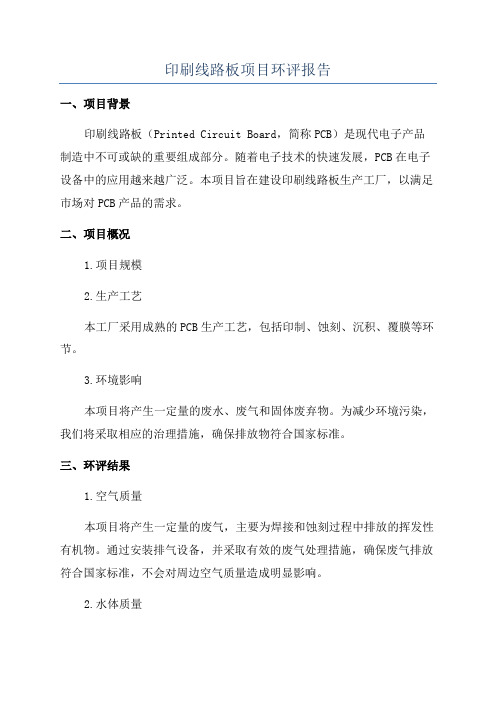 印刷线路板项目环评报告

一、项目背景

印刷线路板（Printed Circuit Board，简称PCB）是现代电子产品制造中不可或缺的重要组成部分。随着电子技术的快速发展，PCB在电子设备中的应用越来越广泛。本项目旨在建设印刷线路板生产工厂，以满足市场对PCB产品的需求。

二、项目概况

1.项目规模

2.生产工艺

本工厂采用成熟的PCB生产工艺，包括印制、蚀刻、沉积、覆膜等环节。

3.环境影响

本项目将产生一定量的废水、废气和固体废弃物。为减少环境污染，我们将采取相应的治理措施，确保排放物符合国家标准。

三、环评结果

1.空气质量

本项目将产生一定量的废气，主要为焊接和蚀刻过程中排放的挥发性有机物。通过安装排气设备，并采取有效的废气处理措施，确保废气排放符合国家标准，不会对周边空气质量造成明显影响。

2.水体质量